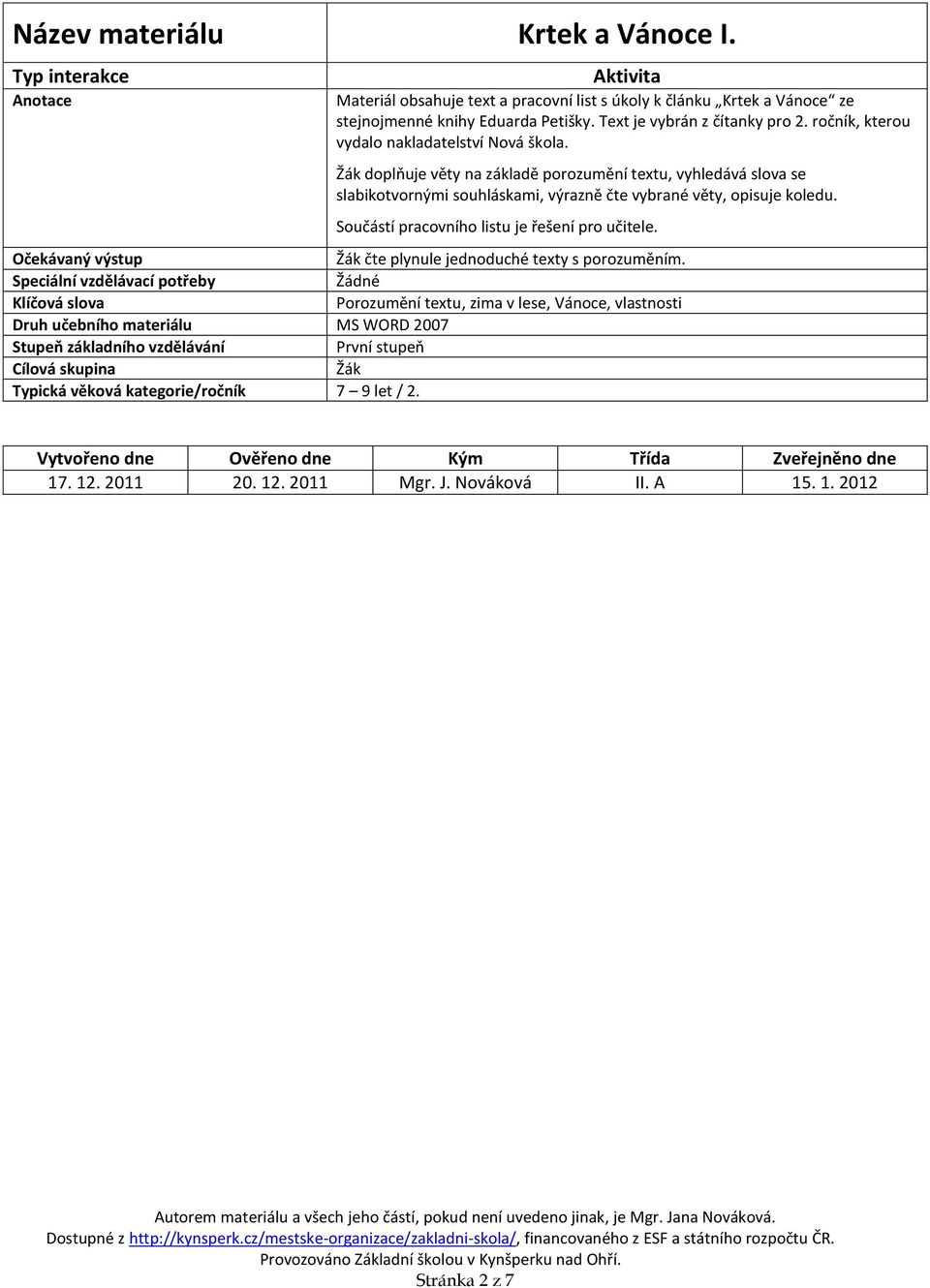 | Název materiálu | Krtek a Vánoce I. |
|---|---|
| Typ interakce | Aktivita |
| Anotace | Materiál obsahuje text a pracovní list s úkoly k článku „Krtek a Vánoce“ ze stejnojmenné knihy Eduarda Petišky. Text je vybrán z čítanky pro 2. ročník, kterou vydalo nakladatelství Nová škola. Žák doplňuje věty na základě porozumění textu, vyhledává slova se slabikotvornými souhláskami, výrazně čte vybrané věty, opisuje koledu. Součástí pracovního listu je řešení pro učitele. |
| Očekávaný výstup | Žák čte plynule jednoduché texty s porozuměním. |
| Speciální vzdělávací potřeby | Žádné |
| Klíčová slova | Porozumění textu, zima v lese, Vánoce, vlastnosti |
| Druh učebního materiálu | MS WORD 2007 |
| Stupeň základního vzdělávání | První stupeň |
| Cílová skupina | Žák |
| Typická věková kategorie/ročník | 7 – 9 let / 2. |

| Vytvořeno dne | Ověřeno dne | Kým | Třída | Zveřejněno dne |
|---|---|---|---|---|
| 17. 12. 2011 | 20. 12. 2011 | Mgr. J. Nováková | II. A | 15. 1. 2012 |

Autorem materiálu a všech jeho částí, pokud není uvedeno jinak, je Mgr. Jana Nováková.
Dostupné z http://kynsperk.cz/mestske-organizace/zakladni-skola/, financovaného z ESF a státního rozpočtu ČR.
Provozováno Základní školou v Kynšperku nad Ohří.
Stránka 2 z 7